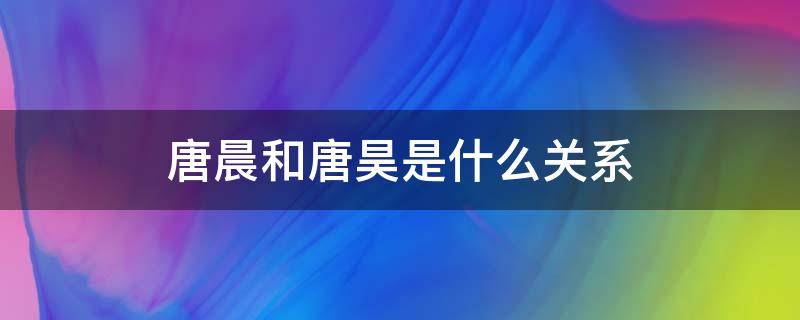 唐晨和唐昊是什么关系